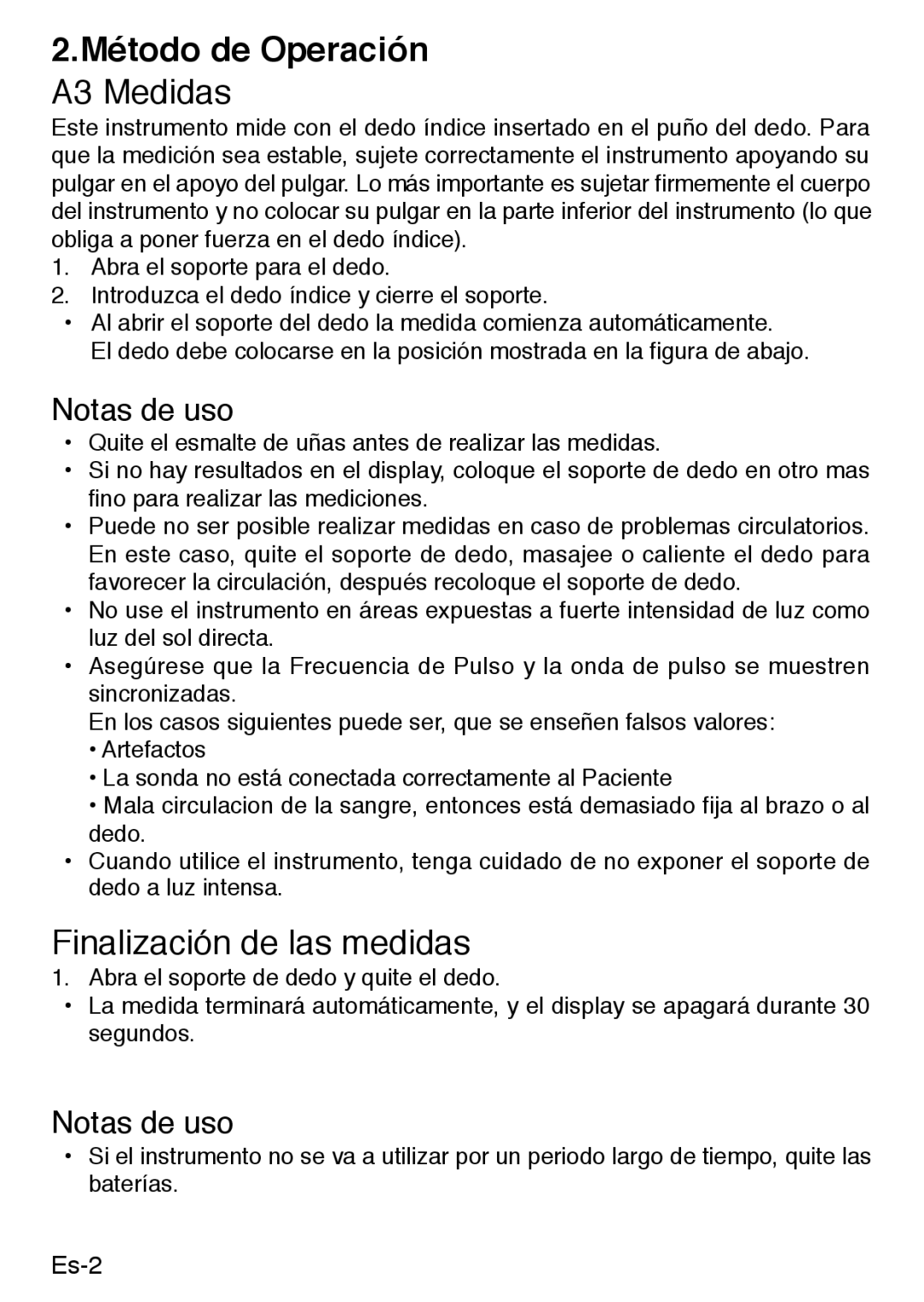 2.Método de Operación

A3 Medidas

Este instrumento mide con el dedo índice insertado en el puño del dedo. Para que la medición sea estable, sujete correctamente el instrumento apoyando su pulgar en el apoyo del pulgar. Lo más importante es sujetar firmemente el cuerpo del instrumento y no colocar su pulgar en la parte inferior del instrumento (lo que obliga a poner fuerza en el dedo índice).

1. Abra el soporte para el dedo.
2. Introduzca el dedo índice y cierre el soporte.
• Al abrir el soporte del dedo la medida comienza automáticamente. El dedo debe colocarse en la posición mostrada en la figura de abajo.

Notas de uso

• Quite el esmalte de uñas antes de realizar las medidas.
• Si no hay resultados en el display, coloque el soporte de dedo en otro mas fino para realizar las mediciones.
• Puede no ser posible realizar medidas en caso de problemas circulatorios. En este caso, quite el soporte de dedo, masajee o caliente el dedo para favorecer la circulación, después recoloque el soporte de dedo.
• No use el instrumento en áreas expuestas a fuerte intensidad de luz como luz del sol directa.
• Asegúrese que la Frecuencia de Pulso y la onda de pulso se muestren sincronizadas.
En los casos siguientes puede ser, que se enseñen falsos valores:
• Artefactos
• La sonda no está conectada correctamente al Paciente
• Mala circulacion de la sangre, entonces está demasiado fija al brazo o al dedo.
• Cuando utilice el instrumento, tenga cuidado de no exponer el soporte de dedo a luz intensa.

Finalización de las medidas

1. Abra el soporte de dedo y quite el dedo.
• La medida terminará automáticamente, y el display se apagará durante 30 segundos.

Notas de uso

• Si el instrumento no se va a utilizar por un periodo largo de tiempo, quite las baterías.

Es-2